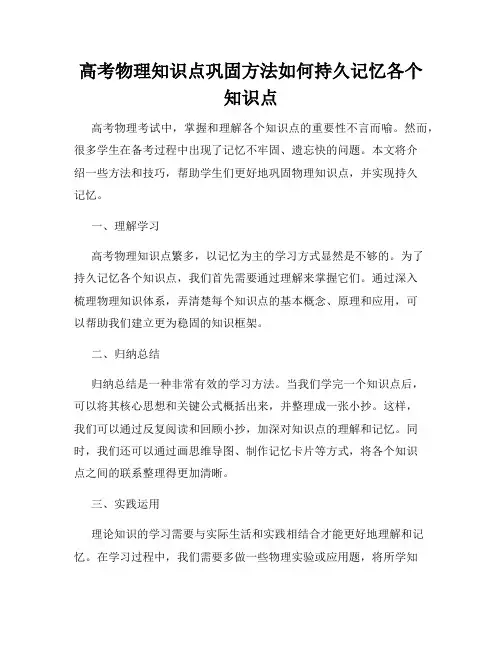 高考物理知识点巩固方法如何持久记忆各个知识点

高考物理考试中，掌握和理解各个知识点的重要性不言而喻。然而，很多学生在备考过程中出现了记忆不牢固、遗忘快的问题。本文将介绍一些方法和技巧，帮助学生们更好地巩固物理知识点，并实现持久记忆。

一、理解学习

高考物理知识点繁多，以记忆为主的学习方式显然是不够的。为了持久记忆各个知识点，我们首先需要通过理解来掌握它们。通过深入梳理物理知识体系，弄清楚每个知识点的基本概念、原理和应用，可以帮助我们建立更为稳固的知识框架。

二、归纳总结

归纳总结是一种非常有效的学习方法。当我们学完一个知识点后，可以将其核心思想和关键公式概括出来，并整理成一张小抄。这样，我们可以通过反复阅读和回顾小抄，加深对知识点的理解和记忆。同时，我们还可以通过画思维导图、制作记忆卡片等方式，将各个知识点之间的联系整理得更加清晰。

三、实践运用

理论知识的学习需要与实际生活和实践相结合才能更好地理解和记忆。在学习过程中，我们需要多做一些物理实验或应用题，将所学知